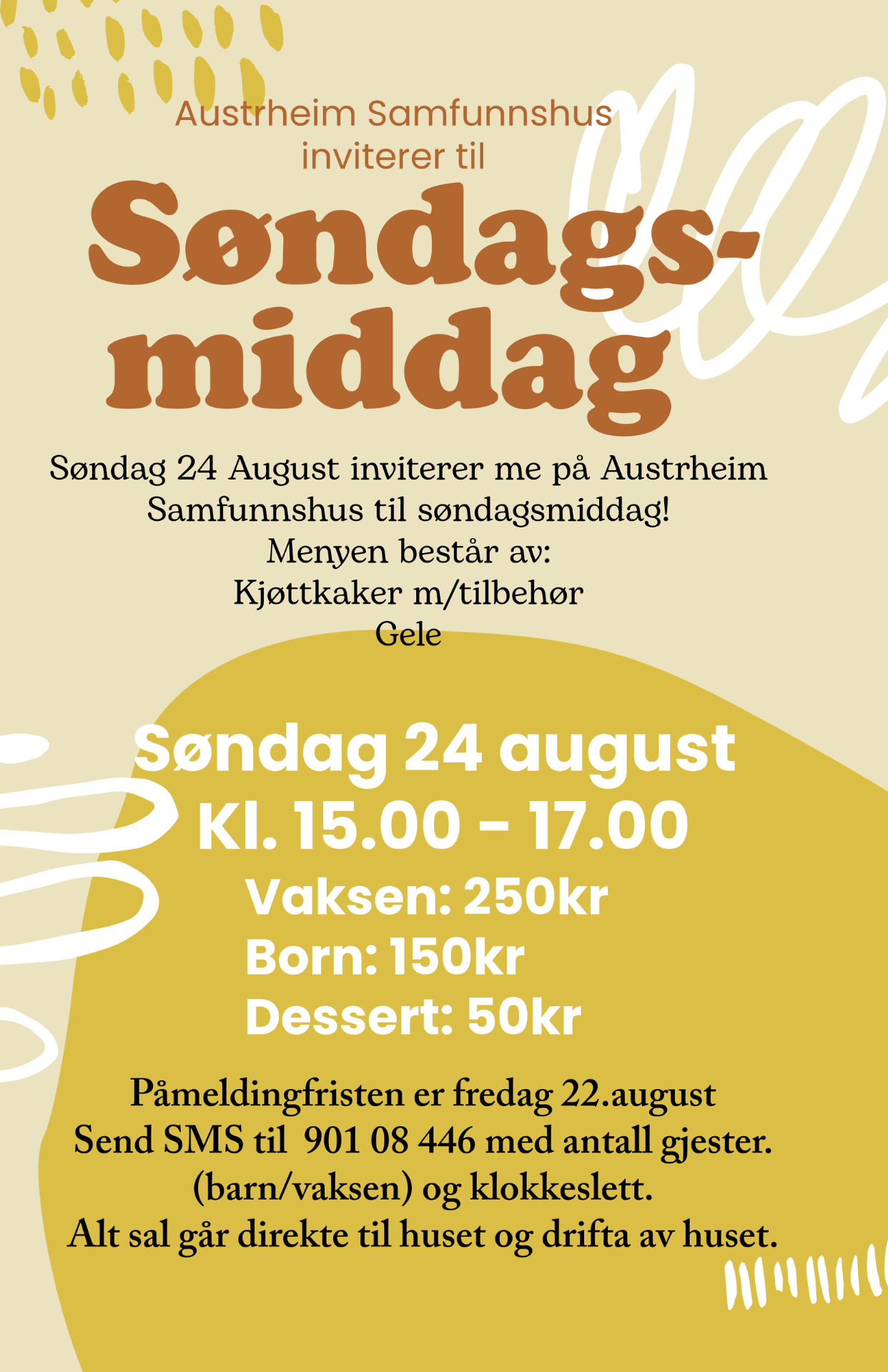 Austrheim Samfunnshus
inviterer til

Søndags-
middag

Søndag 24 August inviterer me på Austrheim Samfunnshus til søndagsmiddag!
Menyen består av:
Kjøttkaker m/tilbehør
Gele

Søndag 24 august
Kl. 15.00 - 17.00

Vaksen: 250kr
Born: 150kr
Dessert: 50kr

Påmeldingfristen er fredag 22.august
Send SMS til 901 08 446 med antall gjester.
(barn/vaksen) og klokkeslett.
Alt sal går direkte til huset og drifta av huset.